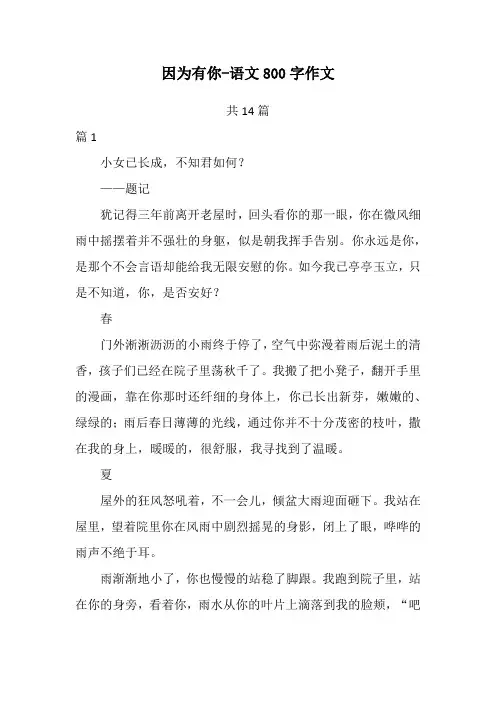 因为有你-语文 800 字作文

共 14 篇

篇 1

小女已长成，不知君如何？

——题记

犹记得三年前离开老屋时，回头看你的那一眼，你在微风细雨中摇摆着并不强壮的身躯，似是朝我挥手告别。你永远是你，是那个不会言语却能给我无限安慰的你。如今我已亭亭玉立，只是不知道，你，是否安好？

春

门外淅淅沥沥的小雨终于停了，空气中弥漫着雨后泥土的清香，孩子们已经在院子里荡秋千了。我搬了把小凳子，翻开手里的漫画，靠在你那时还纤细的身体上，你已长出新芽，嫩嫩的、绿绿的；雨后春日薄薄的光线，通过你并不十分茂密的枝叶，撒在我的身上，暖暖的，很舒服，我寻找到了温暖。

夏

屋外的狂风怒吼着，不一会儿，倾盆大雨迎面砸下。我站在屋里，望着院里你在风雨中剧烈摇晃的身影，闭上了眼，哗哗的雨声不绝于耳。

雨渐渐地小了，你也慢慢的站稳了脚跟。我跑到院子里，站在你的身旁，看着你，雨水从你的叶片上滴落到我的脸颊，“吧